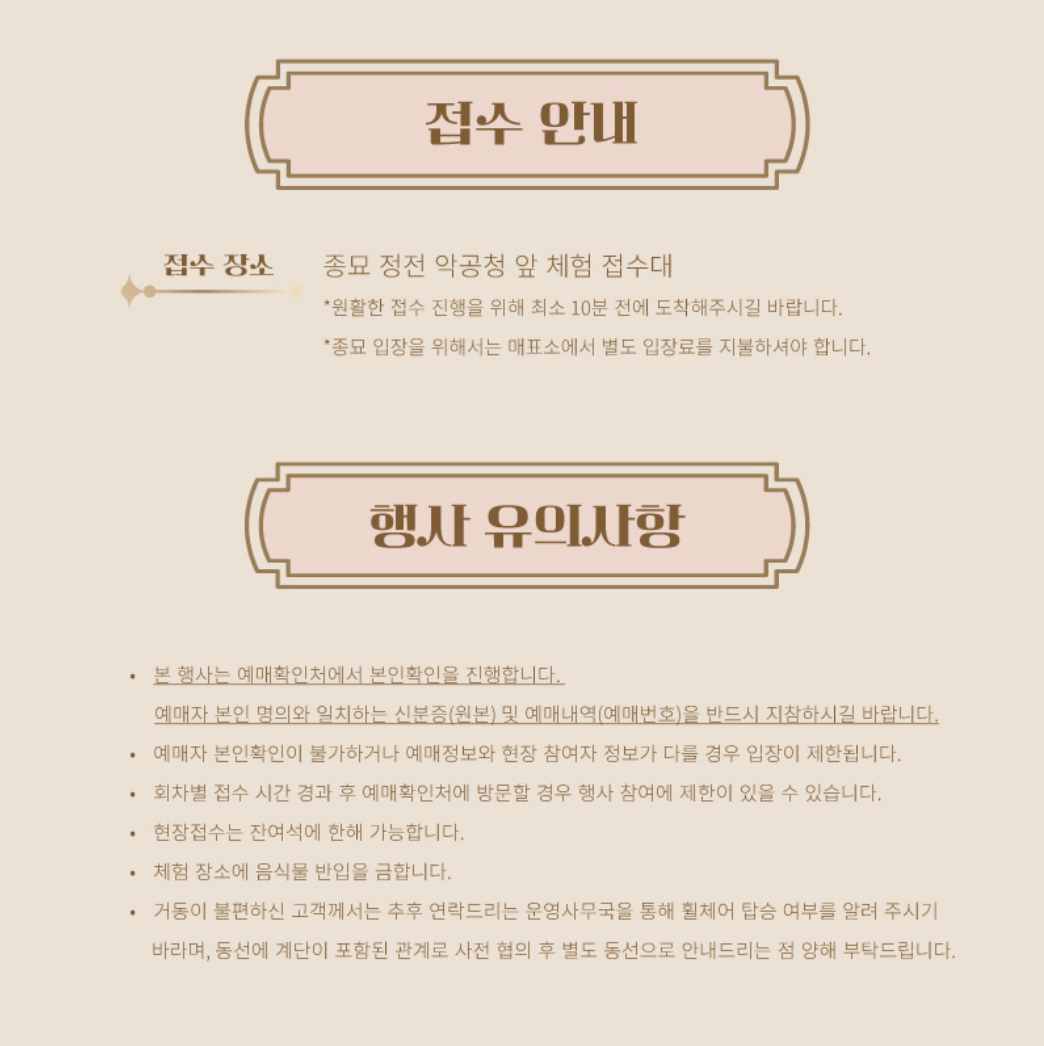 접수 안내

접수 장소

종묘 정전 악공청 앞 체험 접수대

*원활한 접수 진행을 위해 최소 10분 전에 도착해주시길 바랍니다.

*종묘 입장을 위해서는 매표소에서 별도 입장료를 지불하셔야 합니다.

행사 유의사항

• 본 행사는 예매확인처에서 본인확인을 진행합니다. 예매자 본인 명의와 일치하는 신분증(원본) 및 예매내역(예매번호)을 반드시 지참하시길 바랍니다.
• 예매자 본인확인이 불가하거나 예매정보와 현장 참여자 정보가 다를 경우 입장이 제한됩니다.
• 회차별 접수 시간 경과 후 예매확인처에 방문할 경우 행사 참여에 제한이 있을 수 있습니다.
• 현장접수는 잔여석에 한해 가능합니다.
• 체험 장소에 음식물 반입을 금합니다.
• 거동이 불편하신 고객께서는 추후 연락드리는 운영사무국을 통해 휠체어 탑승 여부를 알려 주시기 바라며, 동선에 계단이 포함된 관계로 사전 협의 후 별도 동선으로 안내드리는 점 양해 부탁드립니다.